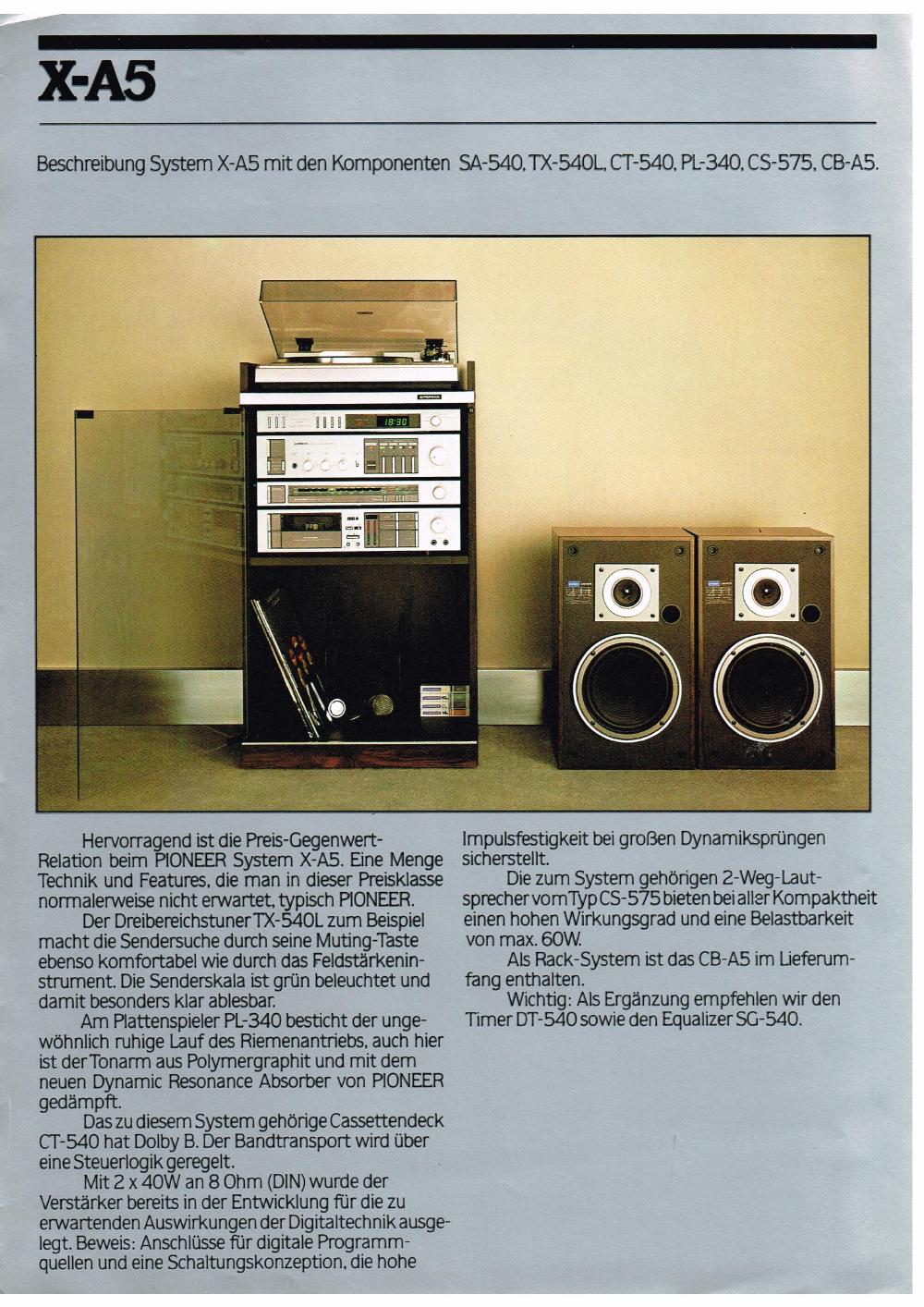 X-A5

Beschreibung System X-A5 mit den Komponenten SA-540, TX-540L, CT-540, PL-340, CS-575, CB-A5.

18:30

Hervorragend ist die Preis-Gegenwert-Relation beim PIONEER System X-A5. Eine Menge Technik und Features, die man in dieser Preisklasse normalerweise nicht erwartet, typisch PIONEER.

Der Dreibereichstuner TX-540L zum Beispiel macht die Sendersuche durch seine Muting-Taste ebenso komfortabel wie durch das Feldstärkeninstrument. Die Senderskala ist grün beleuchtet und damit besonders klar ablesbar.

Am Plattenspieler PL-340 besticht der ungewöhnlich ruhige Lauf des Riemenantriebs, auch hier ist der Tonarm aus Polymergraphit und mit dem neuen Dynamic Resonance Absorber von PIONEER gedämpft.

Das zu diesem System gehörige Cassettendeck CT-540 hat Dolby B. Der Bandtransport wird über eine Steuerlogik geregelt.

Mit 2 x 40W an 8 Ohm (DIN) wurde der Verstärker bereits in der Entwicklung für die zu erwartenden Auswirkungen der Digitaltechnik ausgelegt. Beweis: Anschlüsse für digitale Programmquellen und eine Schaltungskonzeption, die hohe Impulsfestigkeit bei großen Dynamiksprüngen sicherstellt.

Die zum System gehörigen 2-Weg-Lautsprecher vom Typ CS-575 bieten bei aller Kompaktheit einen hohen Wirkungsgrad und eine Belastbarkeit von max. 60W.

Als Rack-System ist das CB-A5 im Lieferumfang enthalten.

Wichtig: Als Ergänzung empfehlen wir den Timer DT-540 sowie den Equalizer SG-540.